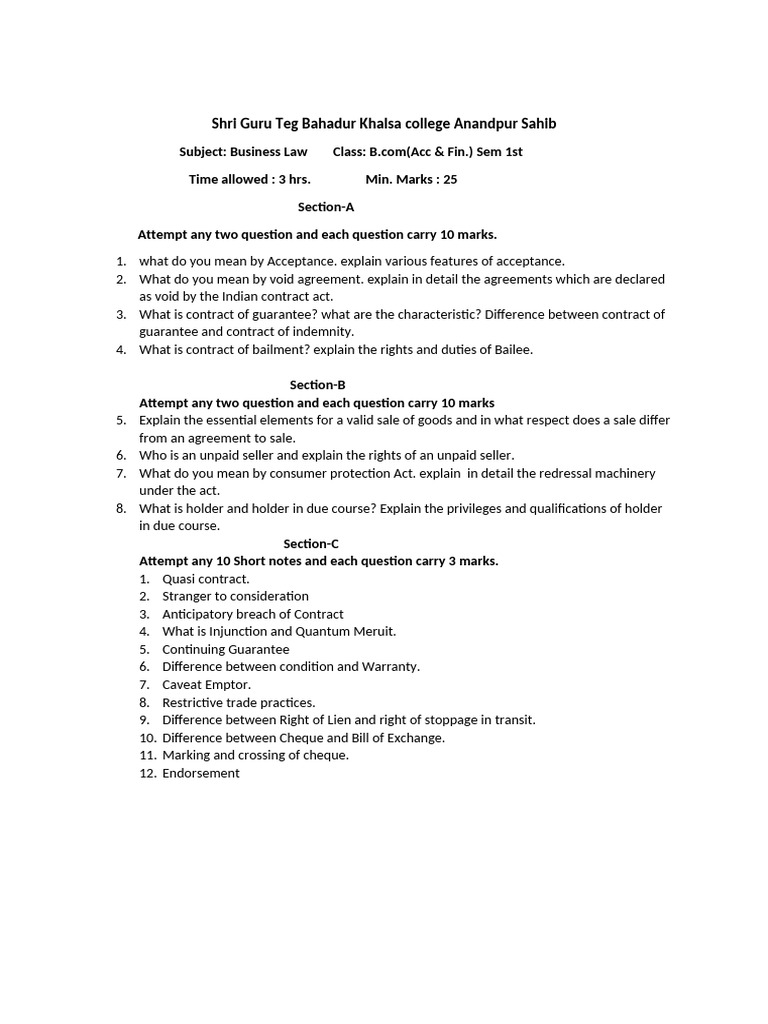 Shri Guru Teg Bahadur Khalsa college Anandpur Sahib

Subject: Business Law Class: B.com(Acc & Fin.) Sem 1st

Time allowed : 3 hrs. Min. Marks : 25

Section-A

Attempt any two question and each question carry 10 marks.

1. what do you mean by Acceptance. explain various features of acceptance.
2. What do you mean by void agreement. explain in detail the agreements which are declared as void by the Indian contract act.
3. What is contract of guarantee? what are the characteristic? Difference between contract of guarantee and contract of indemnity.
4. What is contract of bailment? explain the rights and duties of Bailee.

Section-B

Attempt any two question and each question carry 10 marks

5. Explain the essential elements for a valid sale of goods and in what respect does a sale differ from an agreement to sale.
6. Who is an unpaid seller and explain the rights of an unpaid seller.
7. What do you mean by consumer protection Act. explain in detail the redressal machinery under the act.
8. What is holder and holder in due course? Explain the privileges and qualifications of holder in due course.

Section-C

Attempt any 10 Short notes and each question carry 3 marks.

1. Quasi contract.
2. Stranger to consideration
3. Anticipatory breach of Contract
4. What is Injunction and Quantum Meruit.
5. Continuing Guarantee
6. Difference between condition and Warranty.
7. Caveat Emptor.
8. Restrictive trade practices.
9. Difference between Right of Lien and right of stoppage in transit.
10. Difference between Cheque and Bill of Exchange.
11. Marking and crossing of cheque.
12. Endorsement